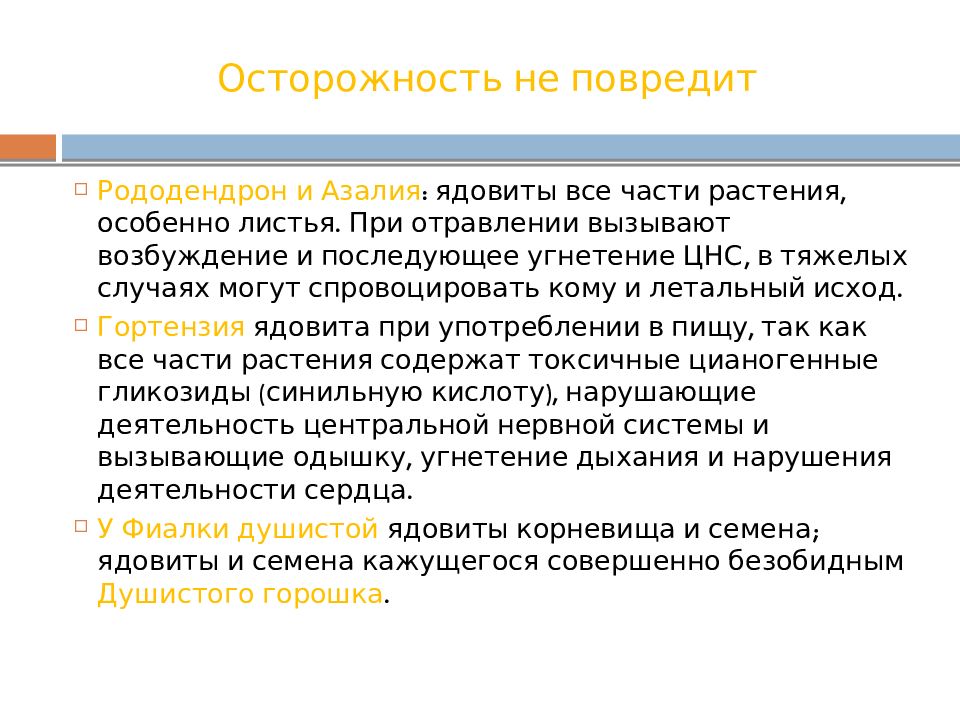 Осторожность не повредит

Рододендрон и Азалия: ядовиты все части растения, особенно листья. При отравлении вызывают возбуждение и последующее угнетение ЦНС, в тяжелых случаях могут спровоцировать кому и летальный исход.

Гортензия ядовита при употреблении в пищу, так как все части растения содержат токсичные цианогенные гликозиды (синильную кислоту), нарушающие деятельность центральной нервной системы и вызывающие одышку, угнетение дыхания и нарушения деятельности сердца.

У Фиалки душистой ядовиты корневища и семена; ядовиты и семена кажущегося совершенно безобидным Душистого горошка.